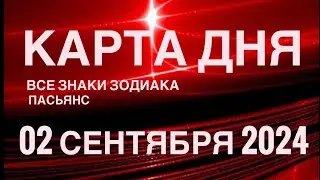 КАРТА ДНЯ

ВСЕ ЗНАКИ ЗОДИАКА
ПАСЬЯНС

02 СЕНТЯБРЯ 2024